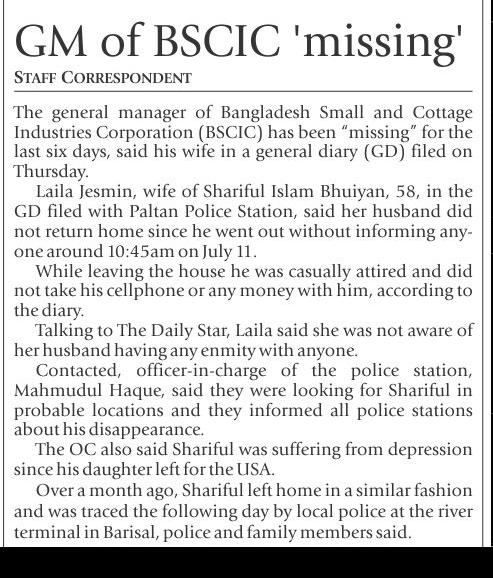 GM of BSCIC 'missing'

STAFF CORRESPONDENT

The general manager of Bangladesh Small and Cottage Industries Corporation (BSCIC) has been “missing” for the last six days, said his wife in a general diary (GD) filed on Thursday.

Laila Jesmin, wife of Shariful Islam Bhuiyan, 58, in the GD filed with Paltan Police Station, said her husband did not return home since he went out without informing anyone around 10:45am on July 11.

While leaving the house he was casually attired and did not take his cellphone or any money with him, according to the diary.

Talking to The Daily Star, Laila said she was not aware of her husband having any enmity with anyone.

Contacted, officer-in-charge of the police station, Mahmudul Haque, said they were looking for Shariful in probable locations and they informed all police stations about his disappearance.

The OC also said Shariful was suffering from depression since his daughter left for the USA.

Over a month ago, Shariful left home in a similar fashion and was traced the following day by local police at the river terminal in Barisal, police and family members said.